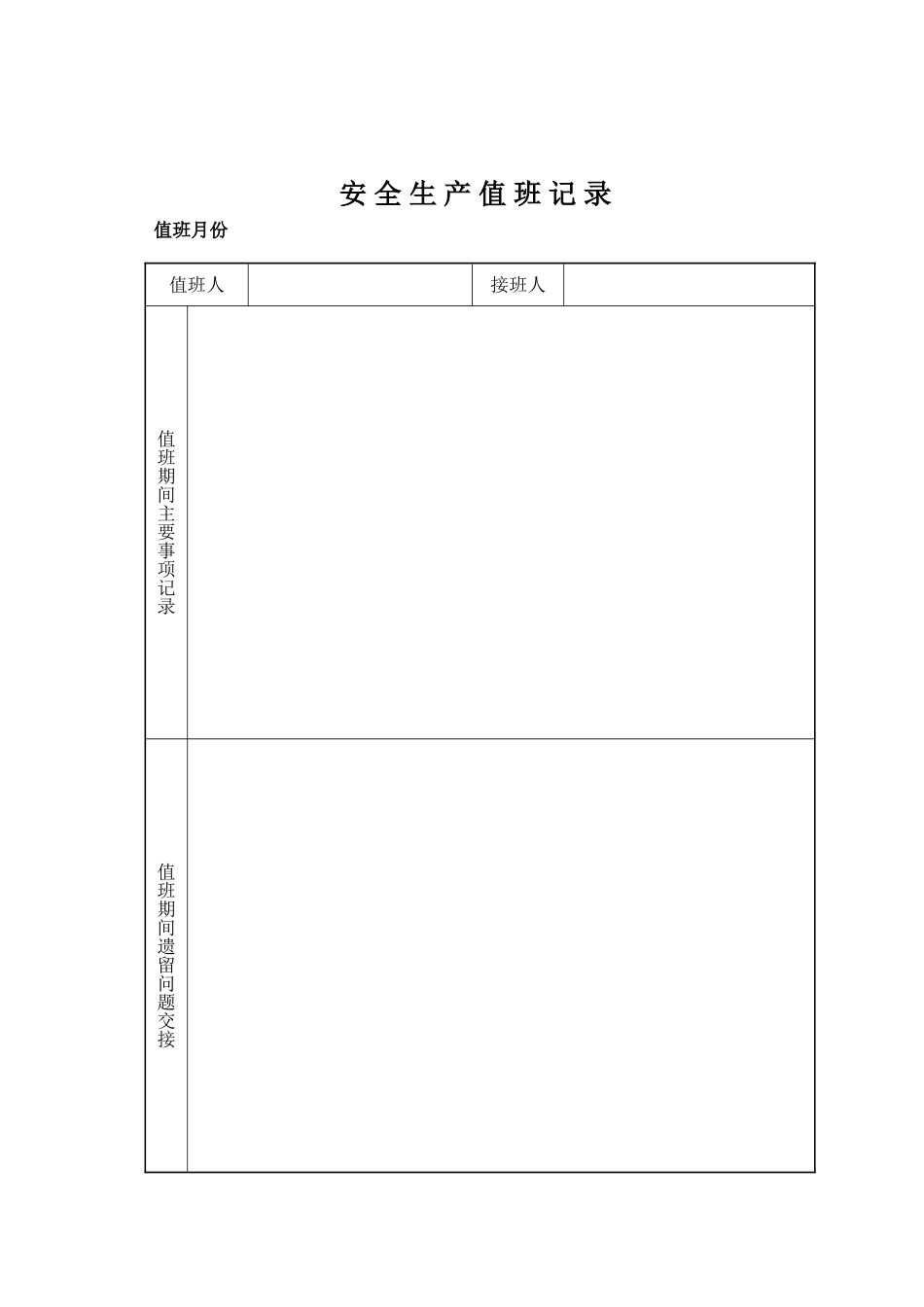 安全生产值班记录

值班月份

| 值班人 |  | 接班人 |  |
|---|---|---|---|
| 值班期间主要事项记录 | | | |
| 值班期间遗留问题交接 | | | |